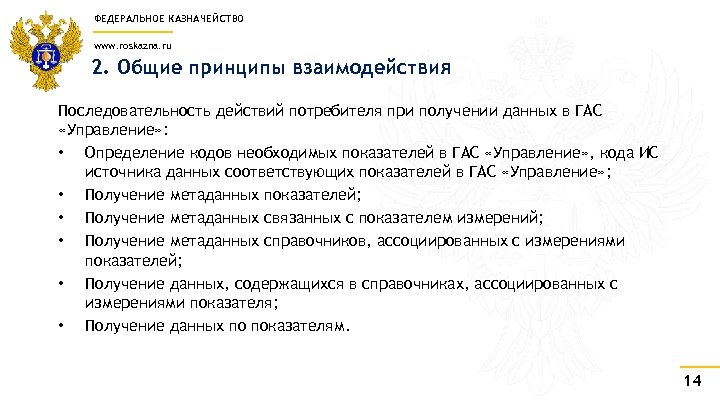 ФЕДЕРАЛЬНОЕ КАЗНАЧЕЙСТВО

www.roskazna.ru

2. Общие принципы взаимодействия

Последовательность действий потребителя при получении данных в ГАС «Управление»:

• Определение кодов необходимых показателей в ГАС «Управление», кода ИС источника данных соответствующих показателей в ГАС «Управление»;
• Получение метаданных показателей;
• Получение метаданных связанных с показателем измерений;
• Получение метаданных справочников, ассоциированных с измерениями показателей;
• Получение данных, содержащихся в справочниках, ассоциированных с измерениями показателя;
• Получение данных по показателям.

14